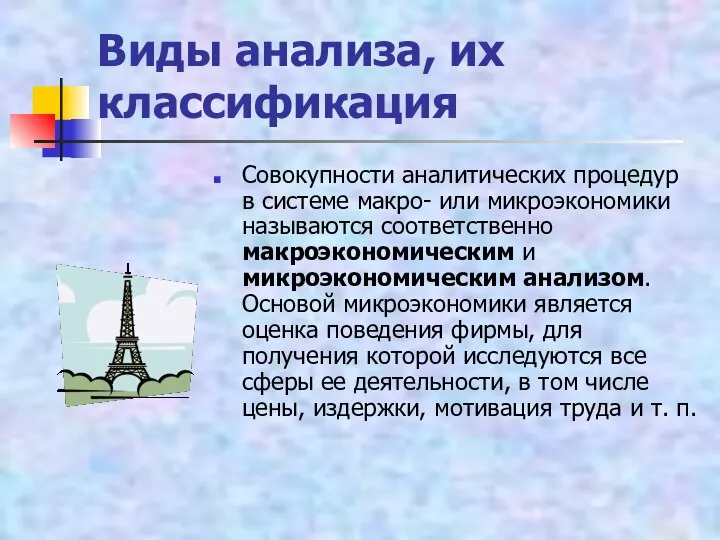 Виды анализа, их классификация

Совокупности аналитических процедур в системе макро- или микроэкономики называются соответственно макроэкономическим и микроэкономическим анализом. Основой микроэкономики является оценка поведения фирмы, для получения которой исследуются все сферы ее деятельности, в том числе цены, издержки, мотивация труда и т. п.